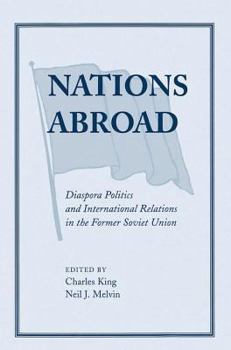 NATIONS ABROAD

Diaspora Politics and International Relations in the Former Soviet Union

EDITED BY
Charles King
Neil J. Melvin